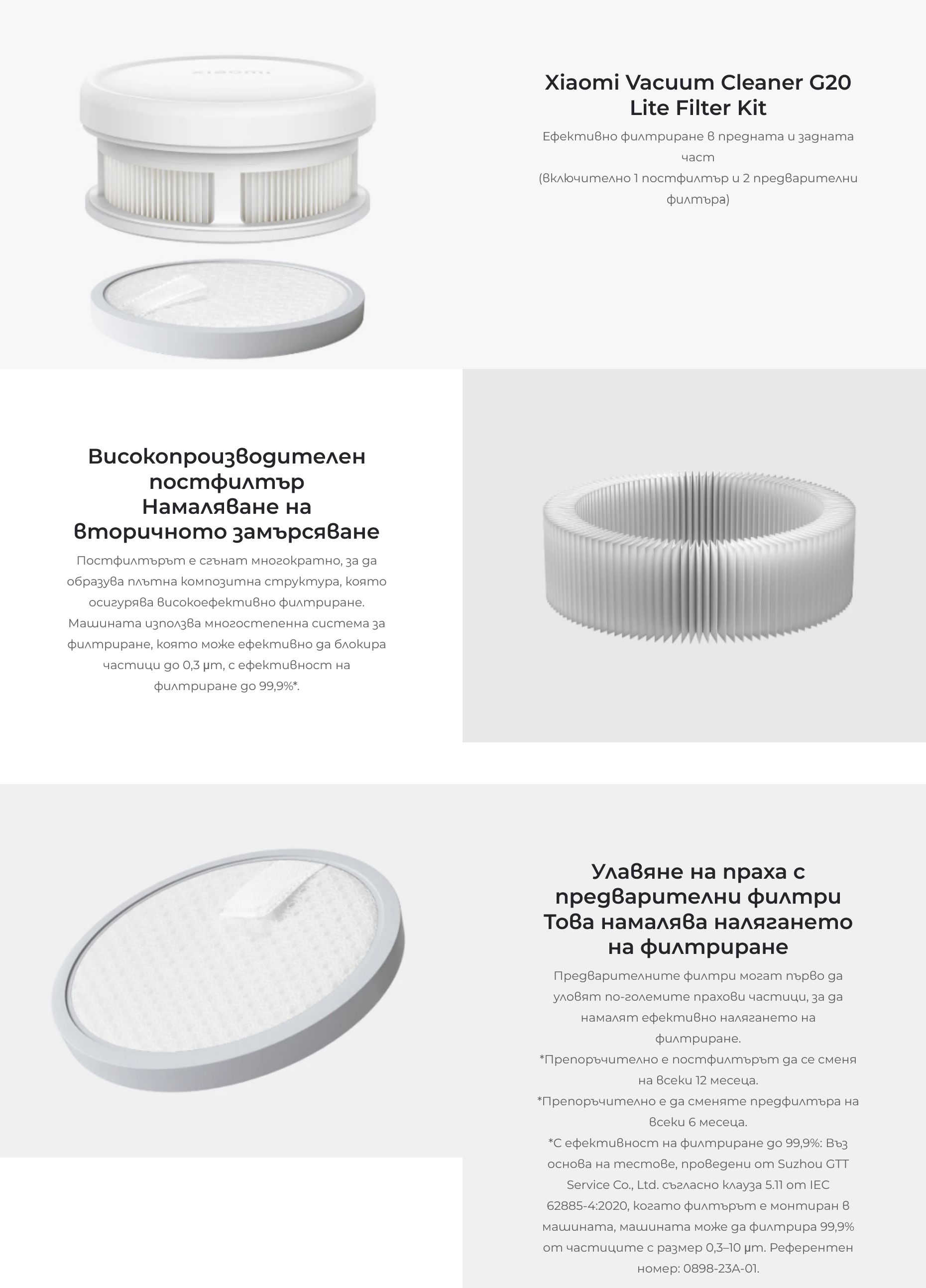 xiaomi

Xiaomi Vacuum Cleaner G20 Lite Filter Kit

Ефективно филтриране в предната и задната част
(включително 1 постфилтър и 2 предварителни филтъра)

Високопроизводителен постфилтър
Намаляване на вторичното замърсяване

Постфилтърът е сгънат многократно, за да образува плътна композитна структура, която осигурява високоефективно филтриране. Машината използва многостепенна система за филтриране, която може ефективно да блокира частици до 0,3 μm, с ефективност на филтриране до 99,9%*.

Улавяне на праха с предварителни филтри
Това намалява налягането на филтриране

Предварителните филтри могат първо да уловят по-големите прахови частици, за да намалят ефективно налягането на филтриране.
*Препоръчително е постфилтърът да се сменя на всеки 12 месеца.
*Препоръчително е да сменяте предфилтъра на всеки 6 месеца.
*С ефективност на филтриране до 99,9%: Въз основа на тестове, проведени от Suzhou GTT Service Co., Ltd. съгласно клауза 5.11 от IEC 62885-4:2020, когато филтърът е монтиран в машината, машината може да филтрира 99,9% от частиците с размер 0,3–10 μm. Референтен номер: 0898-23A-01.